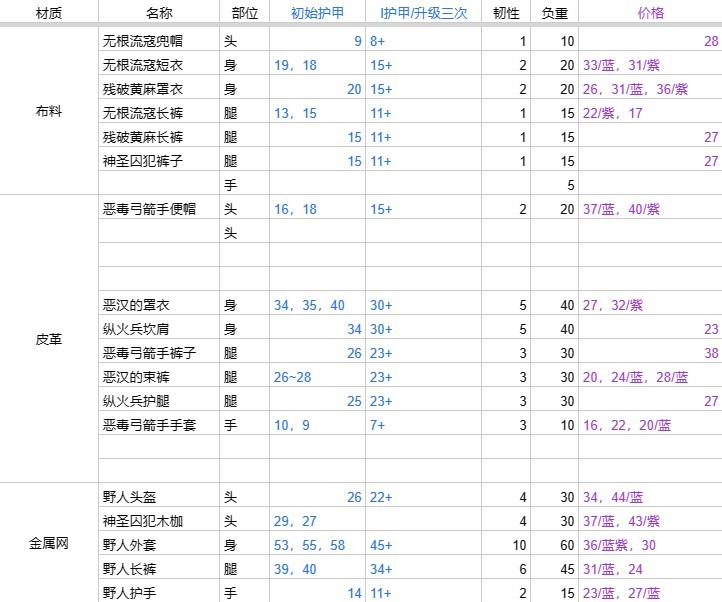 | 材质 | 名称 | 部位 | 初始护甲 | I护甲/升级三次 | 韧性 | 负重 | 价格 |
|---|---|---|---|---|---|---|---|
| 布料 | 无根流寇兜帽 | 头 | 9 | 8+ | 1 | 10 | 28 |
| | 无根流寇短衣 | 身 | 19，18 | 15+ | 2 | 20 | 33/蓝，31/紫 |
| | 残破黄麻罩衣 | 身 | 20 | 15+ | 2 | 20 | 26，31/蓝，36/紫 |
| | 无根流寇长裤 | 腿 | 13，15 | 11+ | 1 | 15 | 22/紫，17 |
| | 残破黄麻长裤 | 腿 | 15 | 11+ | 1 | 15 | 27 |
| | 神圣囚犯裤子 | 腿 | 15 | 11+ | 1 | 15 | 27 |
| | | 手 | | | | 5 | |
| 皮革 | 恶毒弓箭手便帽 | 头 | 16，18 | 15+ | 2 | 20 | 37/蓝，40/紫 |
| | | 头 | | | | | |
| | | | | | | | |
| | | | | | | | |
| | 恶汉的罩衣 | 身 | 34，35，40 | 30+ | 5 | 40 | 27，32/紫 |
| | 纵火兵坎肩 | 身 | 34 | 30+ | 5 | 40 | 23 |
| | 恶毒弓箭手裤子 | 腿 | 26 | 23+ | 3 | 30 | 38 |
| | 恶汉的束裤 | 腿 | 26~28 | 23+ | 3 | 30 | 20，24/蓝，28/蓝 |
| | 纵火兵护腿 | 腿 | 25 | 23+ | 3 | 30 | 27 |
| | 恶毒弓箭手手套 | 手 | 10，9 | 7+ | 3 | 10 | 16，22，20/蓝 |
| | | | | | | | |
| | | | | | | | |
| 金属网 | 野人头盔 | 头 | 26 | 22+ | 4 | 30 | 34，44/蓝 |
| | 神圣囚犯木枷 | 头 | 29，27 | | 4 | 30 | 37/蓝，43/紫 |
| | 野人外套 | 身 | 53，55，58 | 45+ | 10 | 60 | 36/蓝紫，30 |
| | 野人长裤 | 腿 | 39，40 | 34+ | 6 | 45 | 31/蓝，24 |
| | 野人护手 | 手 | 14 | 11+ | 2 | 15 | 23/蓝，27/蓝 |